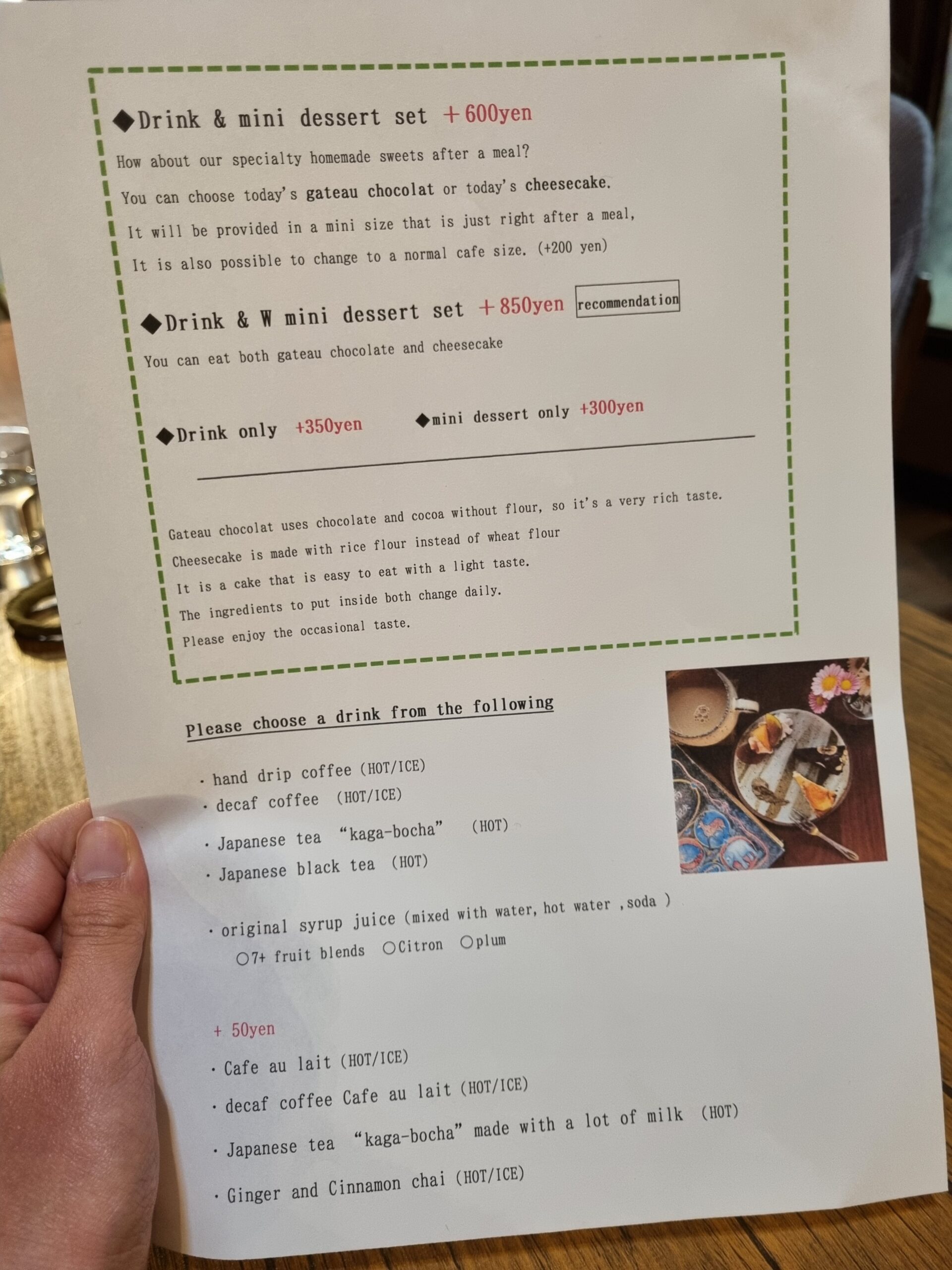 ◆Drink & mini dessert set ＋600yen

How about our specialty homemade sweets after a meal?

You can choose today's gateau chocolat or today's cheesecake.

It will be provided in a mini size that is just right after a meal,

It is also possible to change to a normal cafe size. (+200 yen)

◆Drink & W mini dessert set ＋850yen recommendation

You can eat both gateau chocolate and cheesecake

◆Drink only +350yen ◆mini dessert only +300yen

Gateau chocolat uses chocolate and cocoa without flour, so it's a very rich taste.

Cheesecake is made with rice flour instead of wheat flour

It is a cake that is easy to eat with a light taste.

The ingredients to put inside both change daily.

Please enjoy the occasional taste.

Please choose a drink from the following

• hand drip coffee (HOT/ICE)
• decaf coffee (HOT/ICE)
• Japanese tea "kaga-bocha" (HOT)
• Japanese black tea (HOT)
• original syrup juice (mixed with water, hot water ,soda )
○7+ fruit blends ○Citron ○plum

+ 50yen
• Cafe au lait (HOT/ICE)
• decaf coffee Cafe au lait (HOT/ICE)
• Japanese tea "kaga-bocha" made with a lot of milk (HOT)
• Ginger and Cinnamon chai (HOT/ICE)